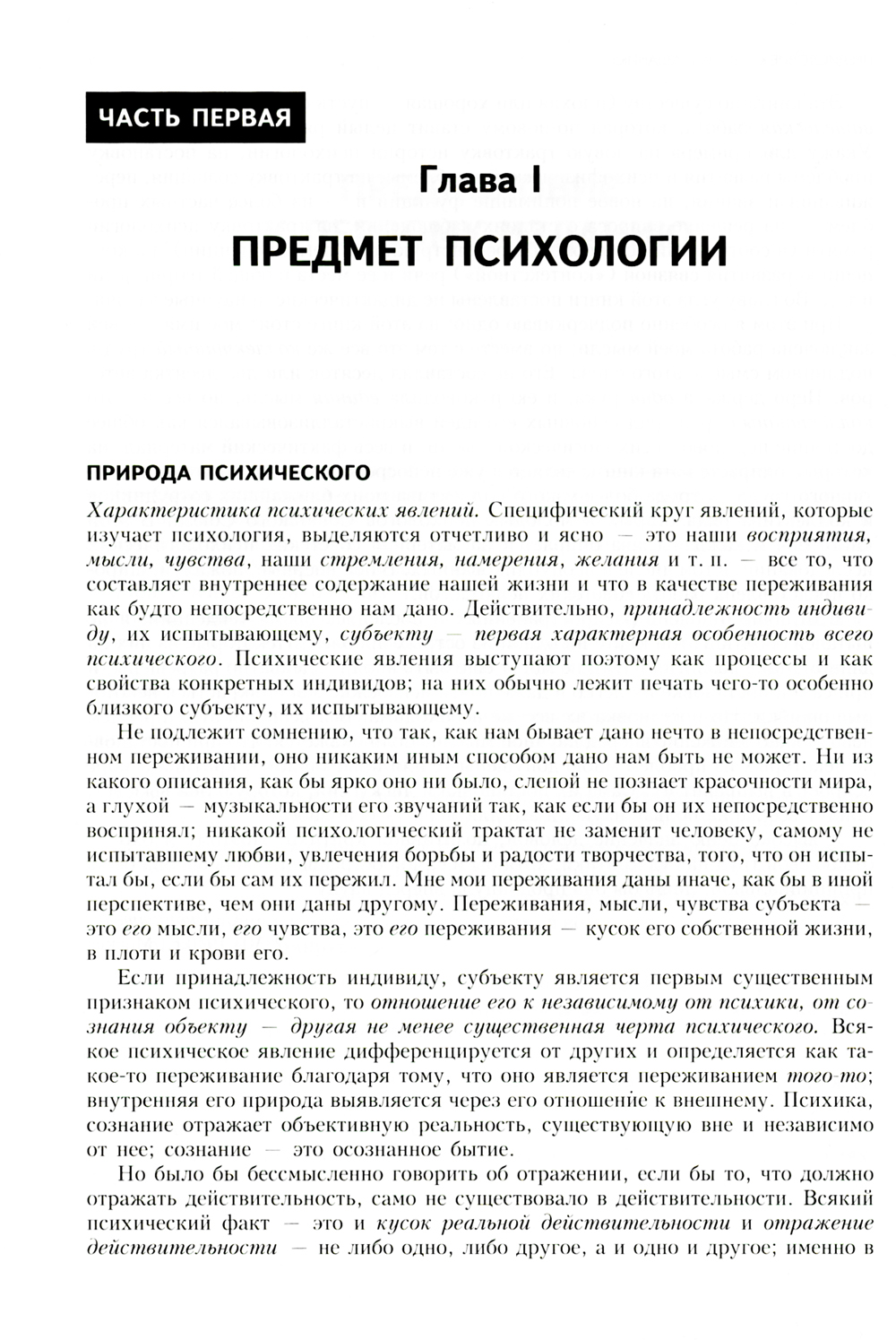 ЧАСТЬ ПЕРВАЯ

Глава I

ПРЕДМЕТ ПСИХОЛОГИИ

ПРИРОДА ПСИХИЧЕСКОГО

Характеристика психических явлений. Специфический круг явлений, которые изучает психология, выделяются отчетливо и ясно — это наши восприятия, мысли, чувства, наши стремления, намерения, желания и т. п. — все то, что составляет внутреннее содержание нашей жизни и что в качестве переживания как будто непосредственно нам дано. Действительно, принадлежность индивиду, их испытывающему, субъекту — первая характерная особенность всего психического. Психические явления выступают поэтому как процессы и как свойства конкретных индивидов; на них обычно лежит печать чего-то особенно близкого субъекту, их испытывающему.

Не подлежит сомнению, что так, как нам бывает дано нечто в непосредственном переживании, оно никаким иным способом дано нам быть не может. Ни из какого описания, как бы ярко оно ни было, слепой не познает красочности мира, а глухой — музыкальности его звучаний так, как если бы он их непосредственно воспринял; никакой психологический трактат не заменит человеку, самому не испытавшему любви, увлечения борьбы и радости творчества, того, что он испытал бы, если бы сам их пережил. Мне мои переживания даны иначе, как бы в иной перспективе, чем они даны другому. Переживания, мысли, чувства субъекта — это его мысли, его чувства, это его переживания — кусок его собственной жизни, в плоти и крови его.

Если принадлежность индивиду, субъекту является первым существенным признаком психического, то отношение его к независимому от психики, от сознания объекту — другая не менее существенная черта психического. Всякое психическое явление дифференцируется от других и определяется как такое-то переживание благодаря тому, что оно является переживанием того-то; внутренняя его природа выявляется через его отношение к внешнему. Психика, сознание отражает объективную реальность, существующую вне и независимо от нее; сознание — это осознанное бытие.

Но было бы бессмысленно говорить об отражении, если бы то, что должно отражать действительность, само не существовало в действительности. Всякий психический факт — это и кусок реальной действительности и отражение действительности — не либо одно, либо другое, а и одно и другое; именно в